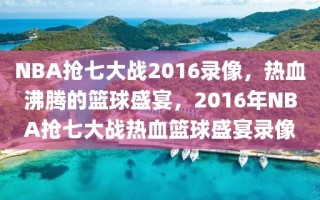 NBA抢七大战2016录像，热血沸腾的篮球盛宴，2016年NBA抢七大战热血篮球盛宴录像